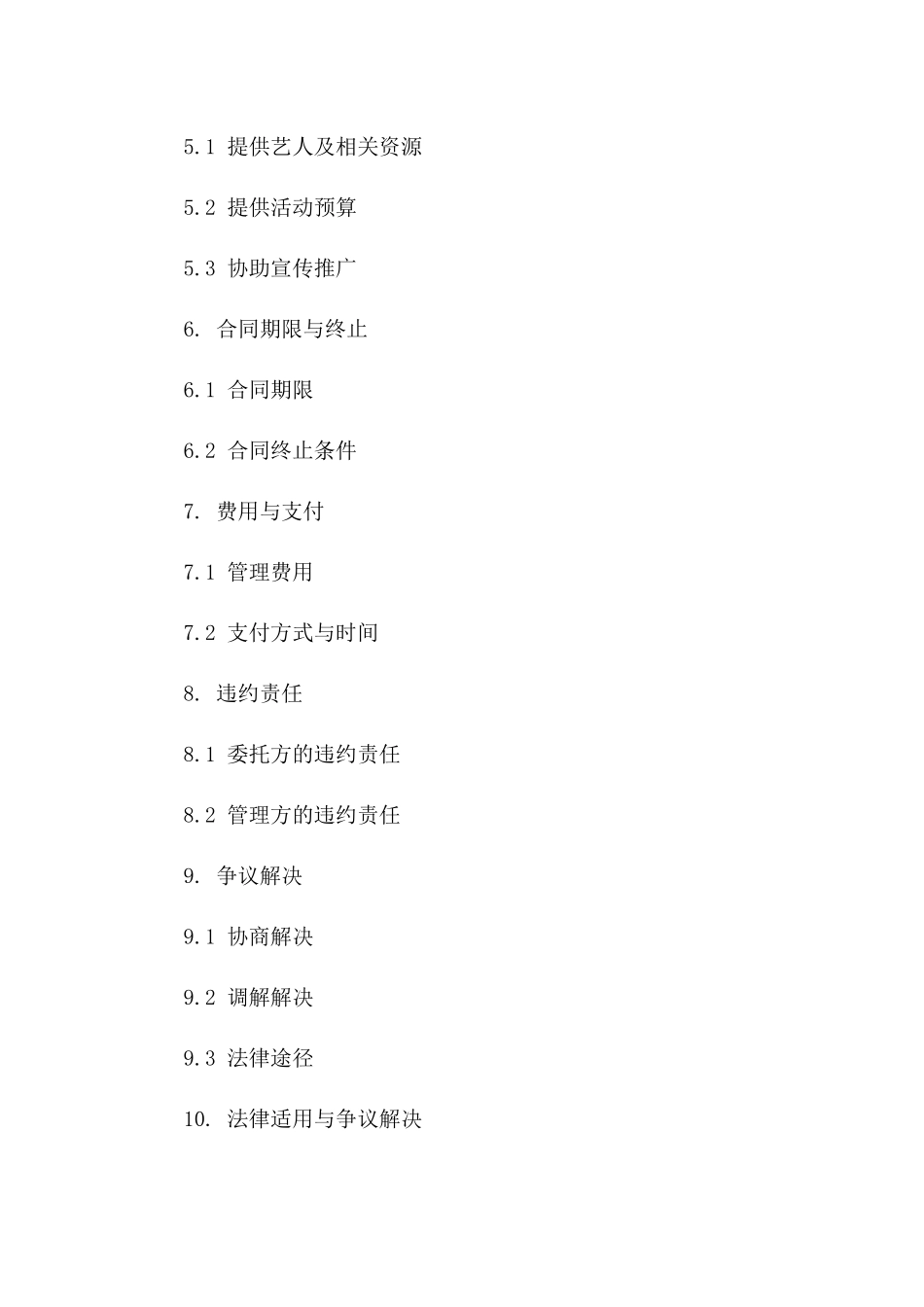 5.1 提供艺人及相关资源

5.2 提供活动预算

5.3 协助宣传推广

6. 合同期限与终止

6.1 合同期限

6.2 合同终止条件

7. 费用与支付

7.1 管理费用

7.2 支付方式与时间

8. 违约责任

8.1 委托方的违约责任

8.2 管理方的违约责任

9. 争议解决

9.1 协商解决

9.2 调解解决

9.3 法律途径

10. 法律适用与争议解决